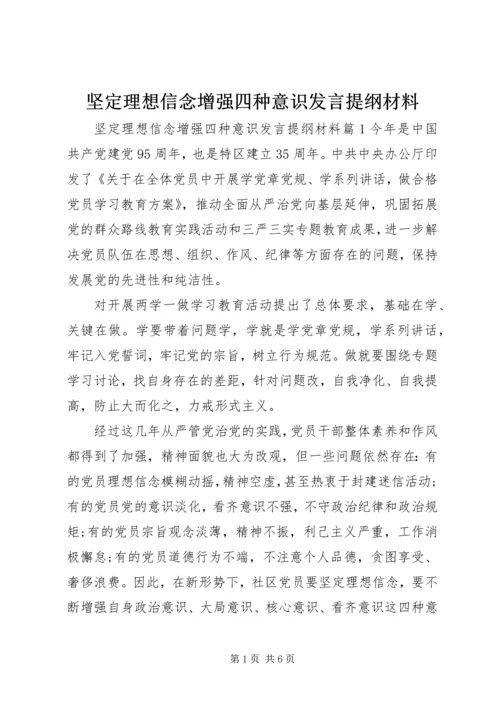 坚定理想信念增强四种意识发言提纲材料

坚定理想信念增强四种意识发言提纲材料篇1今年是中国共产党建党95周年，也是特区建立35周年。中共中央办公厅印发了《关于在全体党员中开展学党章党规、学系列讲话，做合格党员学习教育方案》，推动全面从严治党向基层延伸，巩固拓展党的群众路线教育实践活动和三严三实专题教育成果，进一步解决党员队伍在思想、组织、作风、纪律等方面存在的问题，保持发展党的先进性和纯洁性。

对开展两学一做学习教育活动提出了总体要求，基础在学、关键在做。学要带着问题学，学就是学党章党规，学系列讲话，牢记入党誓词，牢记党的宗旨，树立行为规范。做就要围绕专题学习讨论，找自身存在的差距，针对问题改，自我净化、自我提高，防止大而化之，力戒形式主义。

经过这几年从严管党治党的实践，党员干部整体素养和作风都得到了加强，精神面貌也大为改观，但一些问题依然存在：有的党员理想信念模糊动摇，精神空虚，甚至热衷于封建迷信活动；有的党员党的意识淡化，看齐意识不强，不守政治纪律和政治规矩；有的党员宗旨观念淡薄，精神不振，利己主义严重，工作消极懈怠；有的党员道德行为不端，不注意个人品德，贪图享受、奢侈浪费。因此，在新形势下，社区党员要坚定理想信念，要不断增强自身政治意识、大局意识、核心意识、看齐意识这四种意

第1页 共6页